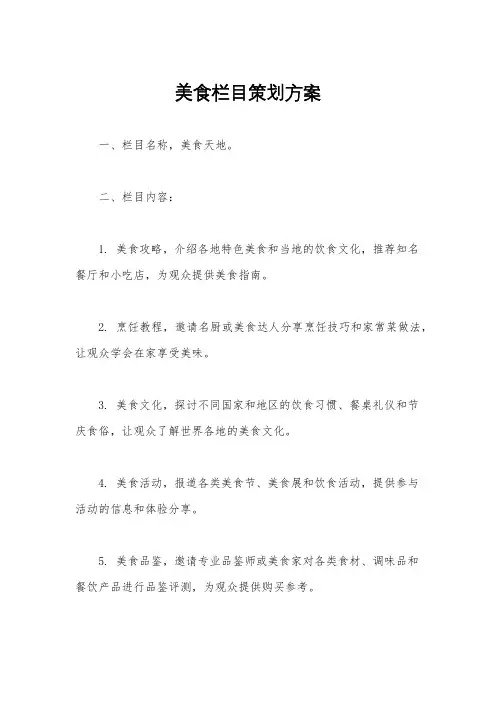 美食栏目策划方案

一、栏目名称，美食天地。

二、栏目内容：

1. 美食攻略，介绍各地特色美食和当地的饮食文化，推荐知名餐厅和小吃店，为观众提供美食指南。

2. 烹饪教程，邀请名厨或美食达人分享烹饪技巧和家常菜做法，让观众学会在家享受美味。

3. 美食文化，探讨不同国家和地区的饮食习惯、餐桌礼仪和节庆食俗，让观众了解世界各地的美食文化。

4. 美食活动，报道各类美食节、美食展和饮食活动，提供参与活动的信息和体验分享。

5. 美食品鉴，邀请专业品鉴师或美食家对各类食材、调味品和餐饮产品进行品鉴评测，为观众提供购买参考。